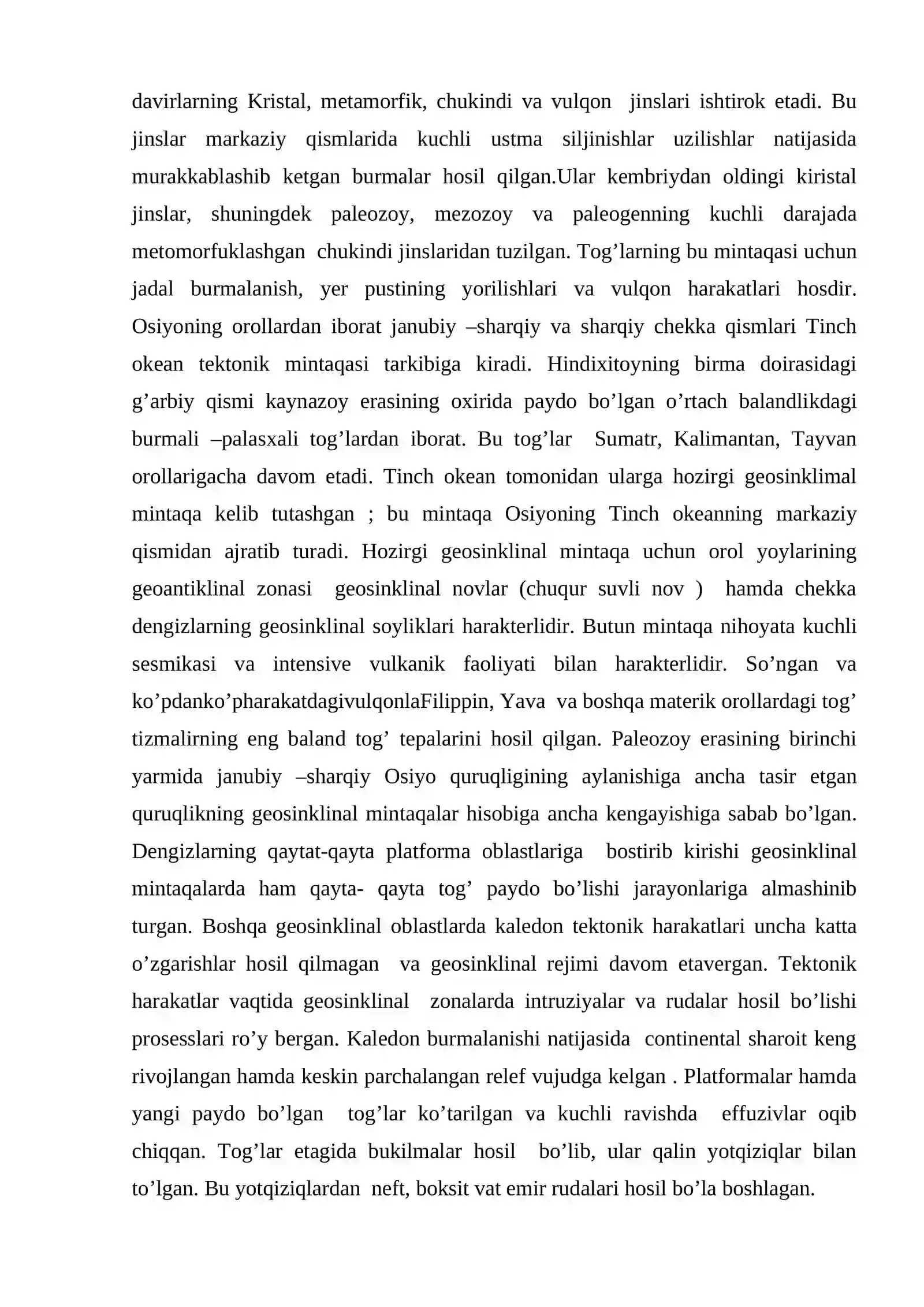 davirlarning Kristal, metamorfik, chukindi va vulqon jinslari ishtirok etadi. Bu jinslar markaziy qismlarida kuchli ustma siljinishlar uzilishlar natijasida murakkablashib ketgan burmalar hosil qilgan.Ular kembriydan oldingi kiristal jinslar, shuningdek paleozoy, mezozoy va paleogenning kuchli darajada metomorfuklashgan chukindi jinslaridan tuzilgan. Tog'larning bu mintaqasi uchun jadal burmalanish, yer pustining yorilishlari va vulqon harakatlari hosdir. Osiyoning orollardan iborat janubiy –sharqiy va sharqiy chekka qismlari Tinch okean tektonik mintaqasi tarkibiga kiradi. Hindixitoyning birma doirasidagi g'arbiy qismi kaynazoy erasining oxirida paydo bo'lgan o'rtach balandlikdagi burmali –palasxali tog'lardan iborat. Bu tog'lar Sumatr, Kalimantan, Tayvan orollarigacha davom etadi. Tinch okean tomonidan ularga hozirgi geosinklimal mintaqa kelib tutashgan ; bu mintaqa Osiyoning Tinch okeanning markaziy qismidan ajratib turadi. Hozirgi geosinklinal mintaqa uchun orol yoylarining geoantiklinal zonasi geosinklinal novlar (chuqur suvli nov ) hamda chekka dengizlarning geosinklinal soyliklari harakterlidir. Butun mintaqa nihoyata kuchli sesmikasi va intensive vulkanik faoliyati bilan harakterlidir. So'ngan va ko'pdanko'pharakatdagivulqonlaFilippin, Yava va boshqa materik orollardagi tog' tizmalirning eng baland tog' tepalarini hosil qilgan. Paleozoy erasining birinchi yarmida janubiy –sharqiy Osiyo quruqligining aylanishiga ancha tasir etgan quruqlikning geosinklinal mintaqalar hisobiga ancha kengayishiga sabab bo'lgan. Dengizlarning qaytat-qayta platforma oblastlariga bostirib kirishi geosinklinal mintaqalarda ham qayta- qayta tog' paydo bo'lishi jarayonlariga almashinib turgan. Boshqa geosinklinal oblastlarda kaledon tektonik harakatlari uncha katta o'zgarishlar hosil qilmagan va geosinklinal rejimi davom etavergan. Tektonik harakatlar vaqtida geosinklinal zonalarda intruziyalar va rudalar hosil bo'lishi prosesslari ro'y bergan. Kaledon burmalanishi natijasida continental sharoit keng rivojlangan hamda keskin parchalangan relef vujudga kelgan . Platformalar hamda yangi paydo bo'lgan tog'lar ko'tarilgan va kuchli ravishda effuzivlar oqib chiqqan. Tog'lar etagida bukilmalar hosil bo'lib, ular qalin yotqiziqlar bilan to'lgan. Bu yotqiziqlardan neft, boksit vat emir rudalari hosil bo'la boshlagan.